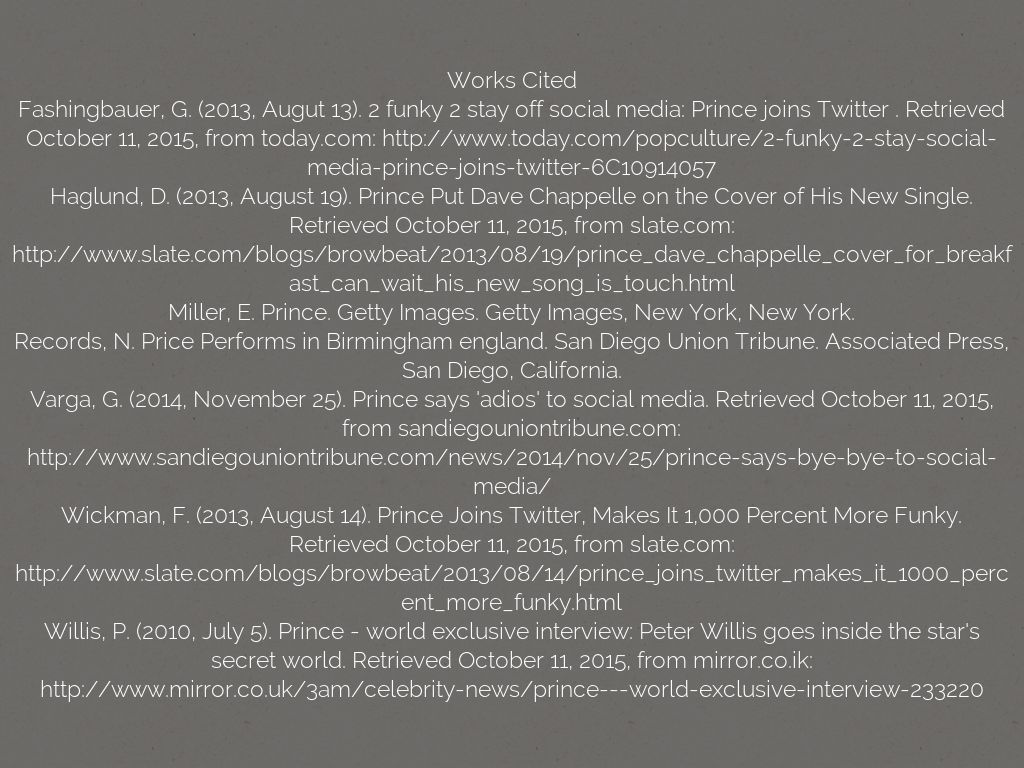 Works Cited

Fashingbauer, G. (2013, Augut 13). 2 funky 2 stay off social media: Prince joins Twitter . Retrieved October 11, 2015, from today.com: http://www.today.com/popculture/2-funky-2-stay-social-media-prince-joins-twitter-6C10914057

Haglund, D. (2013, August 19). Prince Put Dave Chappelle on the Cover of His New Single. Retrieved October 11, 2015, from slate.com: http://www.slate.com/blogs/browbeat/2013/08/19/prince_dave_chappelle_cover_for_breakfast_can_wait_his_new_song_is_touch.html

Miller, E. Prince. Getty Images. Getty Images, New York, New York.

Records, N. Price Performs in Birmingham england. San Diego Union Tribune. Associated Press, San Diego, California.

Varga, G. (2014, November 25). Prince says 'adios' to social media. Retrieved October 11, 2015, from sandiegouniontribune.com: http://www.sandiegouniontribune.com/news/2014/nov/25/prince-says-bye-bye-to-social-media/

Wickman, F. (2013, August 14). Prince Joins Twitter, Makes It 1,000 Percent More Funky. Retrieved October 11, 2015, from slate.com: http://www.slate.com/blogs/browbeat/2013/08/14/prince_joins_twitter_makes_it_1000_percent_more_funky.html

Willis, P. (2010, July 5). Prince - world exclusive interview: Peter Willis goes inside the star's secret world. Retrieved October 11, 2015, from mirror.co.ik: http://www.mirror.co.uk/3am/celebrity-news/prince---world-exclusive-interview-233220